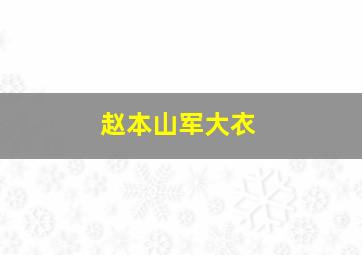 赵本山军大衣